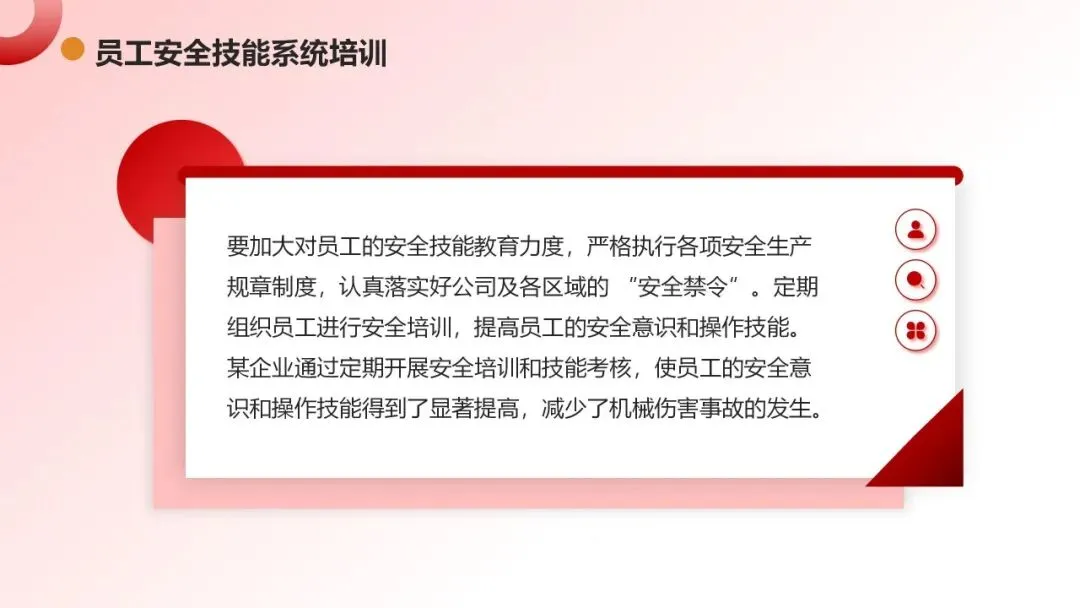 员工安全技能系统培训

要加大对员工的安全技能教育力度，严格执行各项安全生产规章制度，认真落实好公司及各区域的“安全禁令”。定期组织员工进行安全培训，提高员工的安全意识和操作技能。某企业通过定期开展安全培训和技能考核，使员工的安全意识和操作技能得到了显著提高，减少了机械伤害事故的发生。